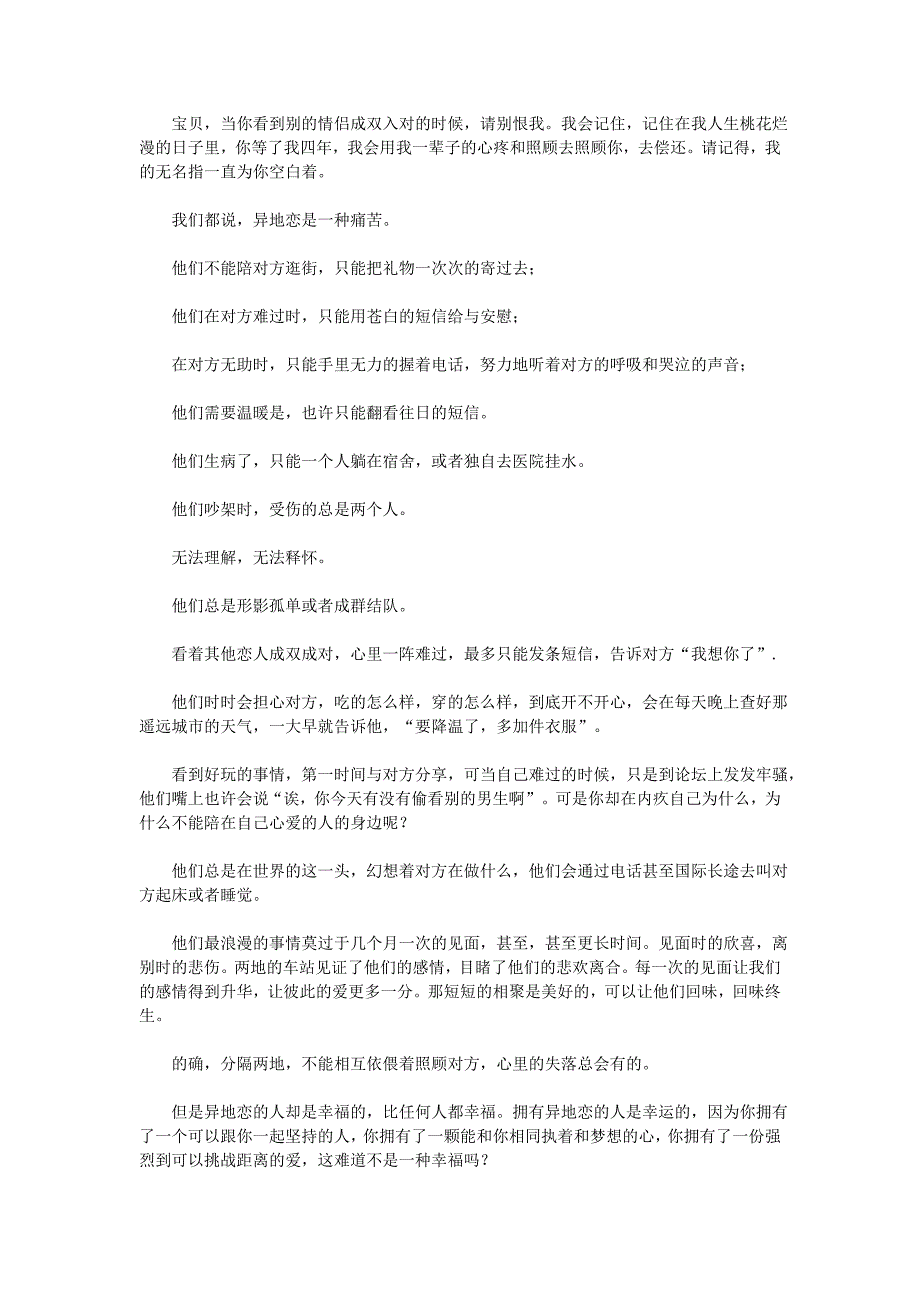 宝贝，当你看到别的情侣成双入对的时候，请别恨我。我会记住，记住在我人生桃花烂漫的日子里，你等了我四年，我会用我一辈子的心疼和照顾去照顾你，去偿还。请记得，我的无名指一直为你空白着。

我们都说，异地恋是一种痛苦。

他们不能陪对方逛街，只能把礼物一次次的寄过去；

他们在对方难过时，只能用苍白的短信给与安慰；

在对方无助时，只能手里无力的握着电话，努力地听着对方的呼吸和哭泣的声音；

他们需要温暖是，也许只能翻看往日的短信。

他们生病了，只能一个人躺在宿舍，或者独自去医院挂水。

他们吵架时，受伤的总是两个人。

无法理解，无法释怀。

他们总是形影孤单或者成群结队。

看着其他恋人成双成对，心里一阵难过，最多只能发条短信，告诉对方“我想你了”.

他们时时会担心对方，吃的怎么样，穿的怎么样，到底开不开心，会在每天晚上查好那遥远城市的天气，一大早就告诉他，“要降温了，多加件衣服”。

看到好玩的事情，第一时间与对方分享，可当自己难过的时候，只是到论坛上发发牢骚，他们嘴上也许会说“诶，你今天有没有偷看别的男生啊”。可是你却在内疚自己为什么，为什么不能陪在自己心爱的人的身边呢？

他们总是在世界的这一头，幻想着对方在做什么，他们会通过电话甚至国际长途去叫对方起床或者睡觉。

他们最浪漫的事情莫过于几个月一次的见面，甚至，甚至更长时间。见面时的欣喜，离别时的悲伤。两地的车站见证了他们的感情，目睹了他们的悲欢离合。每一次的见面让我们的感情得到升华，让彼此的爱更多一分。那短短的相聚是美好的，可以让他们回味，回味终生。

的确，分隔两地，不能相互依偎着照顾对方，心里的失落总会有的。

但是异地恋的人却是幸福的，比任何人都幸福。拥有异地恋的人是幸运的，因为你拥有了一个可以跟你一起坚持的人，你拥有了一颗能和你相同执着和梦想的心，你拥有了一份强烈到可以挑战距离的爱，这难道不是一种幸福吗？